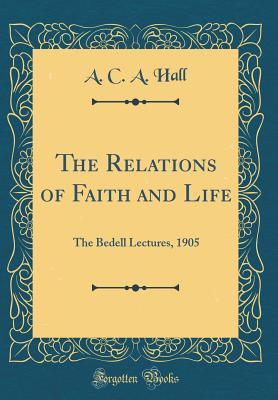 A. C. A. Hall

The Relations of Faith and Life

The Bedell Lectures, 1905

Forgotten Books